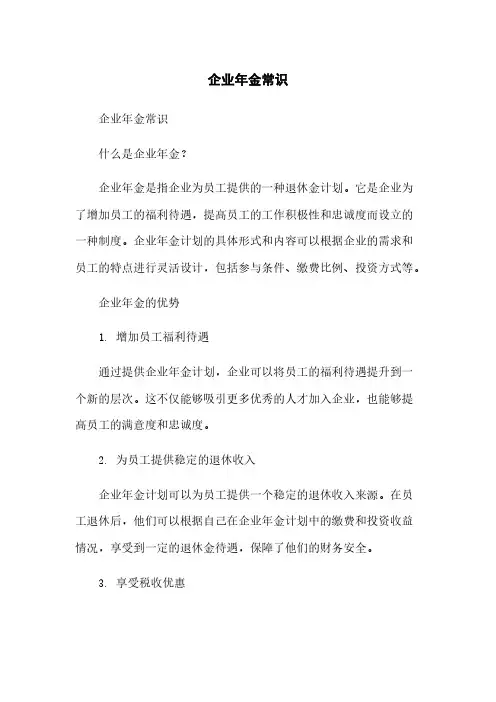 企业年金常识

企业年金常识

什么是企业年金？

企业年金是指企业为员工提供的一种退休金计划。它是企业为了增加员工的福利待遇，提高员工的工作积极性和忠诚度而设立的一种制度。企业年金计划的具体形式和内容可以根据企业的需求和员工的特点进行灵活设计，包括参与条件、缴费比例、投资方式等。

企业年金的优势

1. 增加员工福利待遇

通过提供企业年金计划，企业可以将员工的福利待遇提升到一个新的层次。这不仅能够吸引更多优秀的人才加入企业，也能够提高员工的满意度和忠诚度。

2. 为员工提供稳定的退休收入

企业年金计划可以为员工提供一个稳定的退休收入来源。在员工退休后，他们可以根据自己在企业年金计划中的缴费和投资收益情况，享受到一定的退休金待遇，保障了他们的财务安全。

3. 享受税收优惠